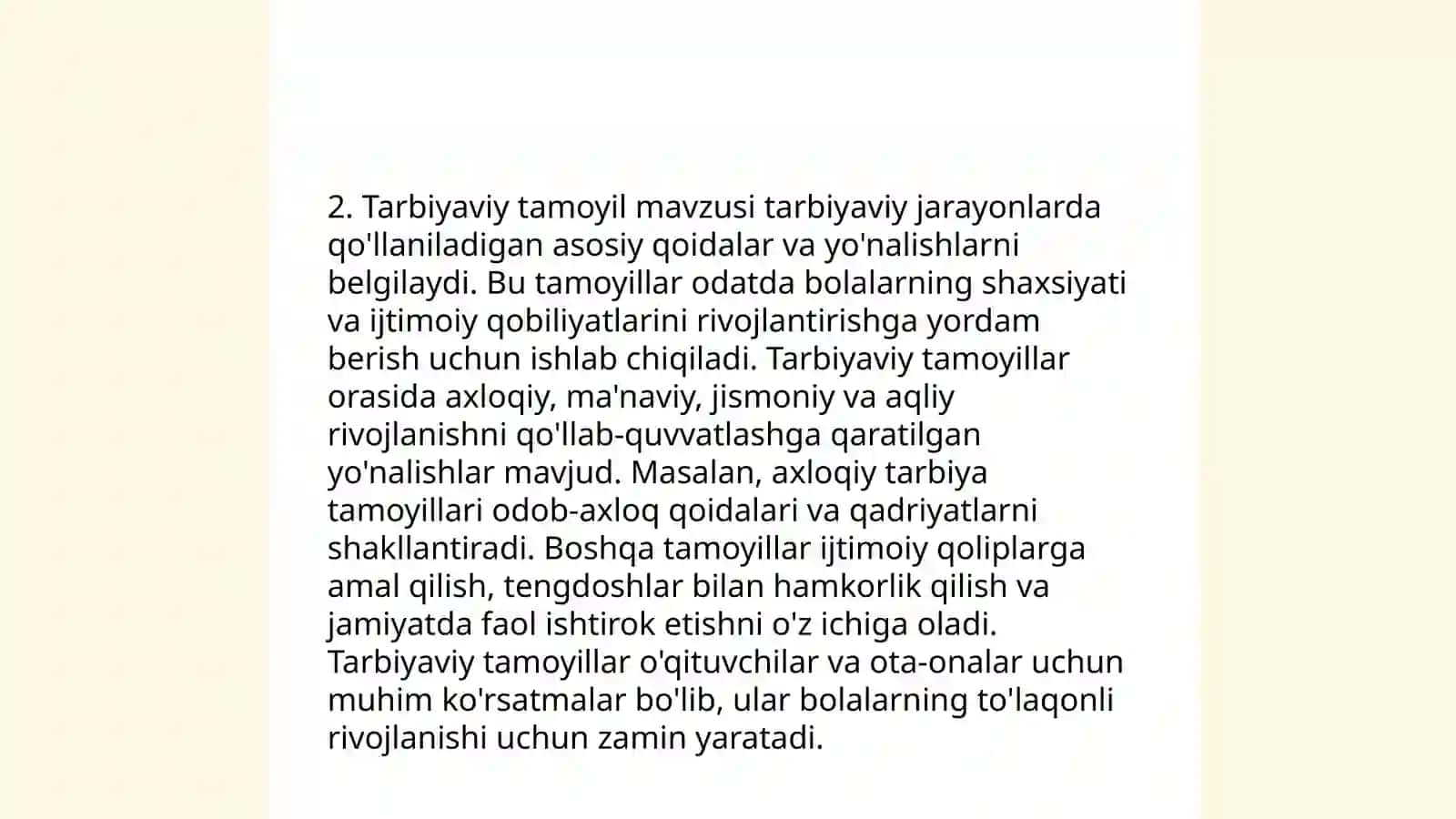 2. Tarbiyaviy tamoyil mavzusi tarbiyaviy jarayonlarda qo'llaniladigan asosiy qoidalar va yo'nalishlarni belgilaydi. Bu tamoyillar odatda bolalarning shaxsiyati va ijtimoiy qobiliyatlarini rivojlantirishga yordam berish uchun ishlab chiqiladi. Tarbiyaviy tamoyillar orasida axloqiy, ma'naviy, jismoniy va aqliy rivojlanishni qo'llab-quvvatlashga qaratilgan yo'nalishlar mavjud. Masalan, axloqiy tarbiya tamoyillari odob-axloq qoidalari va qadriyatlarni shakllantiradi. Boshqa tamoyillar ijtimoiy qoliplarga amal qilish, tengdoshlar bilan hamkorlik qilish va jamiyatda faol ishtirok etishni o'z ichiga oladi. Tarbiyaviy tamoyillar o'qituvchilar va ota-onalar uchun muhim ko'rsatmalar bo'lib, ular bolalarning to'laqonli rivojlanishi uchun zamin yaratadi.